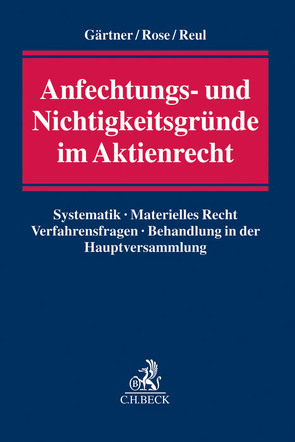 Gärtner / Rose / Reul

Anfechtungs- und Nichtigkeitsgründe im Aktienrecht

Systematik · Materielles Recht
Verfahrensfragen · Behandlung in der Hauptversammlung

B
C.H.BECK